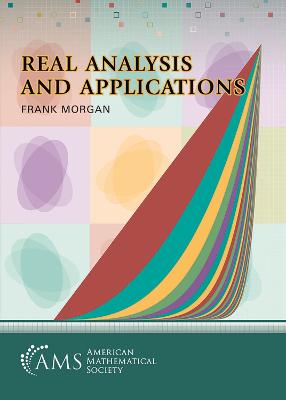 REAL ANALYSIS AND APPLICATIONS

FRANK MORGAN

AMS

AMERICAN MATHEMATICAL SOCIETY